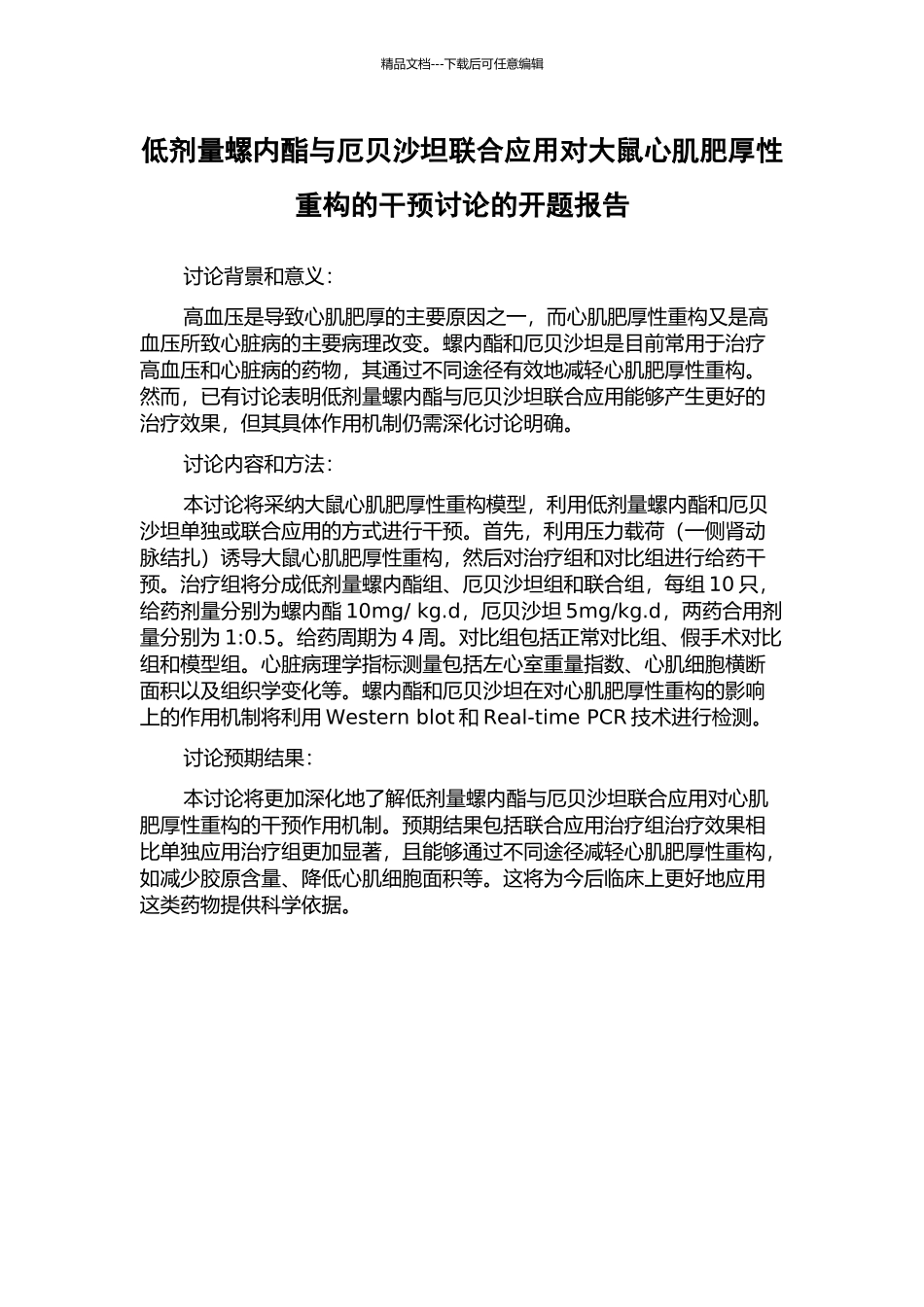 精品文档---下载后可任意编辑

低剂量螺内酯与厄贝沙坦联合应用对大鼠心肌肥厚性重构的干预讨论的开题报告

讨论背景和意义：

高血压是导致心肌肥厚的主要原因之一，而心肌肥厚性重构又是高血压所致心脏病的主要病理改变。螺内酯和厄贝沙坦是目前常用于治疗高血压和心脏病的药物，其通过不同途径有效地减轻心肌肥厚性重构。然而，已有讨论表明低剂量螺内酯与厄贝沙坦联合应用能够产生更好的治疗效果，但其具体作用机制仍需深化讨论明确。

讨论内容和方法：

本讨论将采纳大鼠心肌肥厚性重构模型，利用低剂量螺内酯和厄贝沙坦单独或联合应用的方式进行干预。首先，利用压力载荷（一侧肾动脉结扎）诱导大鼠心肌肥厚性重构，然后对治疗组和对比组进行给药干预。治疗组将分成低剂量螺内酯组、厄贝沙坦组和联合组，每组 10 只，给药剂量分别为螺内酯 10mg/ kg.d，厄贝沙坦 5mg/kg.d，两药合用剂量分别为 1:0.5。给药周期为 4 周。对比组包括正常对比组、假手术对比组和模型组。心脏病理学指标测量包括左心室重量指数、心肌细胞横断面积以及组织学变化等。螺内酯和厄贝沙坦在对心肌肥厚性重构的影响上的作用机制将利用 Western blot 和 Real-time PCR 技术进行检测。

讨论预期结果：

本讨论将更加深化地了解低剂量螺内酯与厄贝沙坦联合应用对心肌肥厚性重构的干预作用机制。预期结果包括联合应用治疗组治疗效果相比单独应用治疗组更加显著，且能够通过不同途径减轻心肌肥厚性重构，如减少胶原含量、降低心肌细胞面积等。这将为今后临床上更好地应用这类药物提供科学依据。